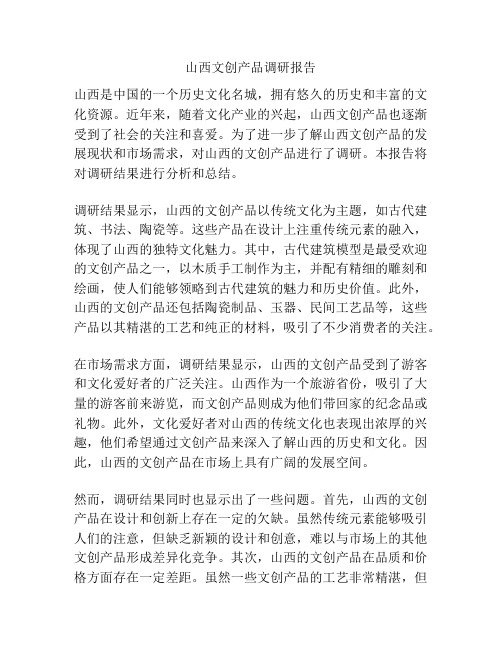 山西文创产品调研报告

山西是中国的一个历史文化名城，拥有悠久的历史和丰富的文化资源。近年来，随着文化产业的兴起，山西文创产品也逐渐受到了社会的关注和喜爱。为了进一步了解山西文创产品的发展现状和市场需求，对山西的文创产品进行了调研。本报告将对调研结果进行分析和总结。

调研结果显示，山西的文创产品以传统文化为主题，如古代建筑、书法、陶瓷等。这些产品在设计上注重传统元素的融入，体现了山西的独特文化魅力。其中，古代建筑模型是最受欢迎的文创产品之一，以木质手工制作为主，并配有精细的雕刻和绘画，使人们能够领略到古代建筑的魅力和历史价值。此外，山西的文创产品还包括陶瓷制品、玉器、民间工艺品等，这些产品以其精湛的工艺和纯正的材料，吸引了不少消费者的关注。

在市场需求方面，调研结果显示，山西的文创产品受到了游客和文化爱好者的广泛关注。山西作为一个旅游省份，吸引了大量的游客前来游览，而文创产品则成为他们带回家的纪念品或礼物。此外，文化爱好者对山西的传统文化也表现出浓厚的兴趣，他们希望通过文创产品来深入了解山西的历史和文化。因此，山西的文创产品在市场上具有广阔的发展空间。

然而，调研结果同时也显示出了一些问题。首先，山西的文创产品在设计和创新上存在一定的欠缺。虽然传统元素能够吸引人们的注意，但缺乏新颖的设计和创意，难以与市场上的其他文创产品形成差异化竞争。其次，山西的文创产品在品质和价格方面存在一定差距。虽然一些文创产品的工艺非常精湛，但